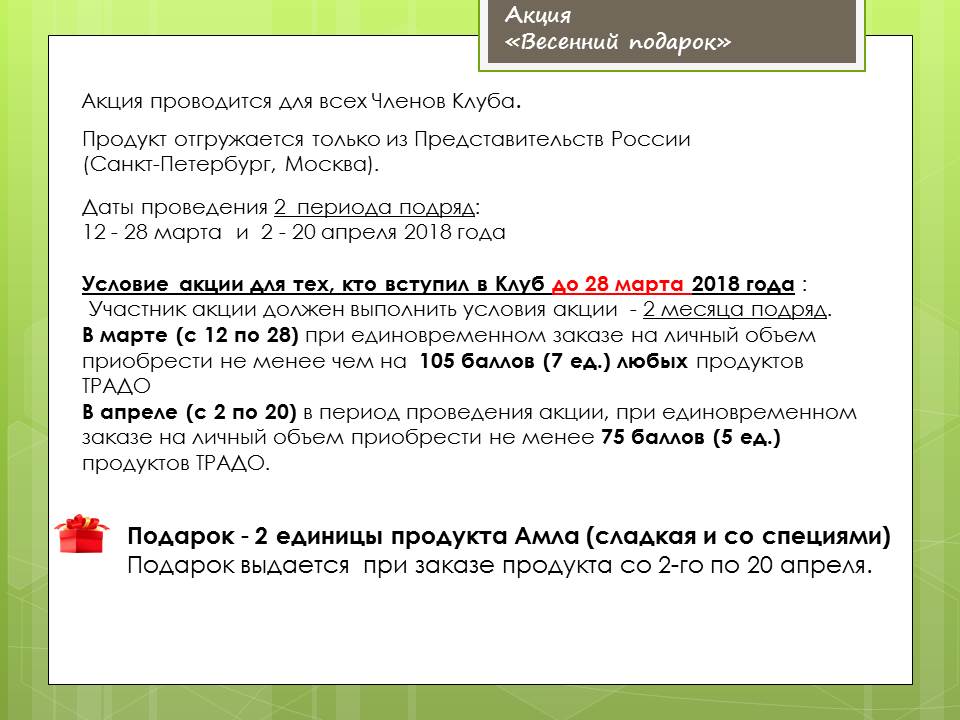 Акция
«Весенний подарок»

Акция проводится для всех Членов Клуба.

Продукт отгружается только из Представительств России (Санкт-Петербург, Москва).

Даты проведения 2 периода подряд:
12 - 28 марта и 2 - 20 апреля 2018 года

Условие акции для тех, кто вступил в Клуб до 28 марта 2018 года :
Участник акции должен выполнить условия акции - 2 месяца подряд.
В марте (с 12 по 28) при единовременном заказе на личный объем приобрести не менее чем на 105 баллов (7 ед.) любых продуктов ТРАДО
В апреле (с 2 по 20) в период проведения акции, при единовременном заказе на личный объем приобрести не менее 75 баллов (5 ед.) продуктов ТРАДО.

Подарок - 2 единицы продукта Амла (сладкая и со специями)
Подарок выдается при заказе продукта со 2-го по 20 апреля.